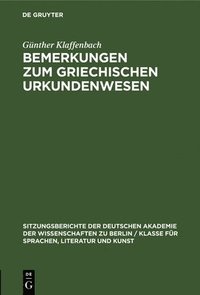 DE GRUYTER

Günther Klaffenbach

BEMERKUNGEN ZUM GRIECHISCHEN URKUNDENWESEN

SITZUNGSBERICHTE DER DEUTSCHEN AKADEMIE DER WISSENSCHAFTEN ZU BERLIN / KLASSE FÜR SPRACHEN, LITERATUR UND KUNST

DE G